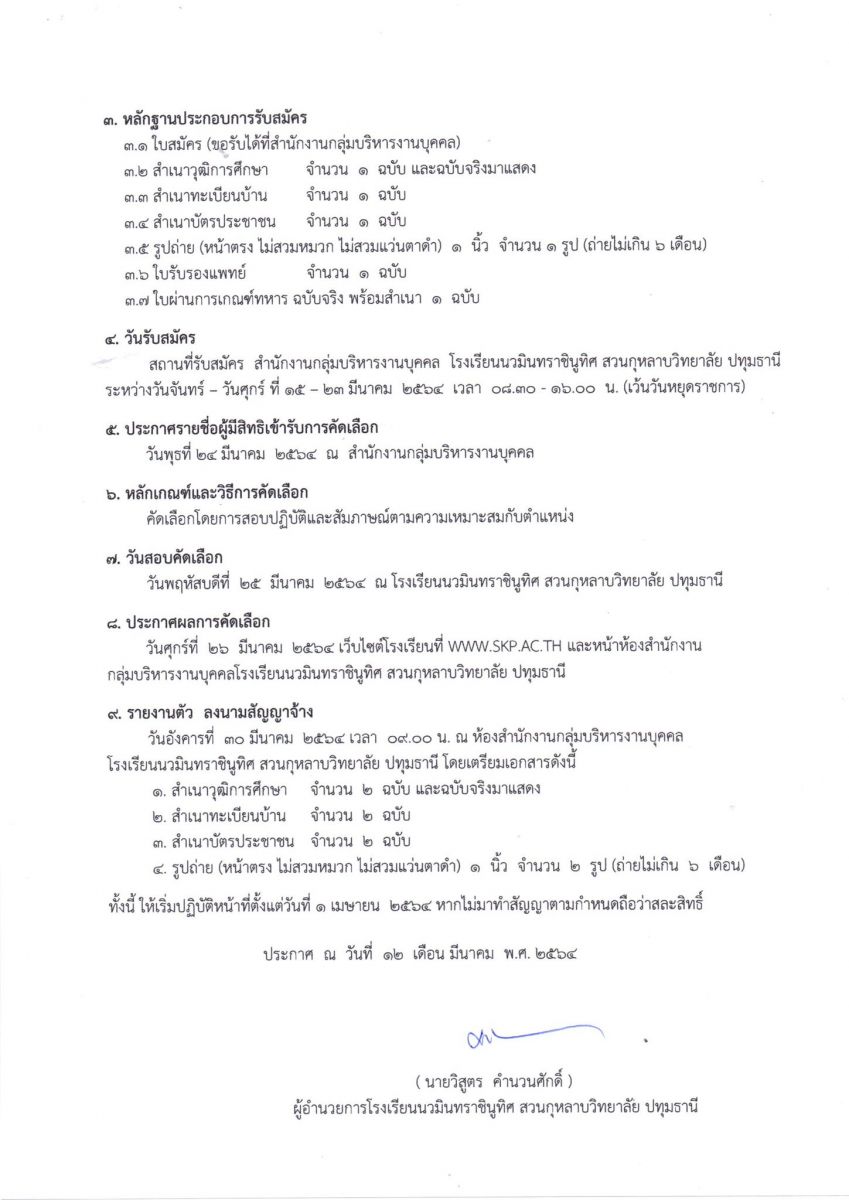 ๓. หลักฐานประกอบการรับสมัคร
๓.๑ ใบสมัคร (ขอรับได้ที่สำนักงานกลุ่มบริหารงานบุคคล)
๓.๒ สำเนาวุฒิการศึกษา จำนวน ๑ ฉบับ และฉบับจริงมาแสดง
๓.๓ สำเนาทะเบียนบ้าน จำนวน ๑ ฉบับ
๓.๔ สำเนาบัตรประชาชน จำนวน ๑ ฉบับ
๓.๕ รูปถ่าย (หน้าตรง ไม่สวมหมวก ไม่สวมแว่นตาดำ) ๑ นิ้ว จำนวน ๑ รูป (ถ่ายไม่เกิน ๖ เดือน)
๓.๖ ใบรับรองแพทย์ จำนวน ๑ ฉบับ
๓.๗ ใบผ่านการเกณฑ์ทหาร ฉบับจริง พร้อมสำเนา ๑ ฉบับ

๔. วันรับสมัคร
สถานที่รับสมัคร สำนักงานกลุ่มบริหารงานบุคคล โรงเรียนนวมินทราชินูทิศ สวนกุหลาบวิทยาลัย ปทุมธานี ระหว่างวันจันทร์ – วันศุกร์ ที่ ๑๕ – ๒๓ มีนาคม ๒๕๖๔ เวลา ๐๘.๓๐ - ๑๖.๐๐ น. (เว้นวันหยุดราชการ)

๕. ประกาศรายชื่อผู้มีสิทธิเข้ารับการคัดเลือก
วันพุธที่ ๒๔ มีนาคม ๒๕๖๔ ณ สำนักงานกลุ่มบริหารงานบุคคล

๖. หลักเกณฑ์และวิธีการคัดเลือก
คัดเลือกโดยการสอบปฏิบัติและสัมภาษณ์ตามความเหมาะสมกับตำแหน่ง

๗. วันสอบคัดเลือก
วันพฤหัสบดีที่ ๒๕ มีนาคม ๒๕๖๔ ณ โรงเรียนนวมินทราชินูทิศ สวนกุหลาบวิทยาลัย ปทุมธานี

๘. ประกาศผลการคัดเลือก
วันศุกร์ที่ ๒๖ มีนาคม ๒๕๖๔ เว็บไซต์โรงเรียนที่ WWW.SKP.AC.TH และหน้าห้องสำนักงานกลุ่มบริหารงานบุคคลโรงเรียนนวมินทราชินูทิศ สวนกุหลาบวิทยาลัย ปทุมธานี

๙. รายงานตัว ลงนามสัญญาจ้าง
วันอังคารที่ ๓๐ มีนาคม ๒๕๖๔ เวลา ๐๙.๐๐ น. ณ ห้องสำนักงานกลุ่มบริหารงานบุคคล โรงเรียนนวมินทราชินูทิศ สวนกุหลาบวิทยาลัย ปทุมธานี โดยเตรียมเอกสารดังนี้
๑. สำเนาวุฒิการศึกษา จำนวน ๒ ฉบับ และฉบับจริงมาแสดง
๒. สำเนาทะเบียนบ้าน จำนวน ๒ ฉบับ
๓. สำเนาบัตรประชาชน จำนวน ๒ ฉบับ
๔. รูปถ่าย (หน้าตรง ไม่สวมหมวก ไม่สวมแว่นตาดำ) ๑ นิ้ว จำนวน ๒ รูป (ถ่ายไม่เกิน ๖ เดือน)
ทั้งนี้ ให้เริ่มปฏิบัติหน้าที่ตั้งแต่วันที่ ๑ เมษายน ๒๕๖๔ หากไม่มาทำสัญญาตามกำหนดถือว่าสละสิทธิ์

ประกาศ ณ วันที่ ๑๒ เดือน มีนาคม พ.ศ. ๒๕๖๔

( นายวิสูตร คำนวนศักดิ์ )
ผู้อำนวยการโรงเรียนนวมินทราชินูทิศ สวนกุหลาบวิทยาลัย ปทุมธานี